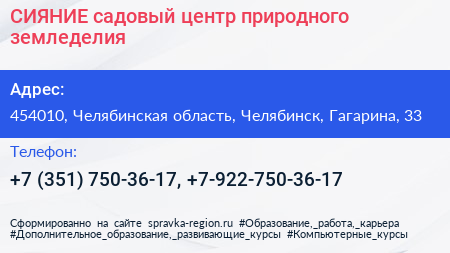 СИЯНИЕ садовый центр природного земледелия

Адрес:

454010, Челябинская область, Челябинск, Гагарина, 33

Телефон:

+7 (351) 750-36-17, +7-922-750-36-17

Сформированно на сайте spravka-region.ru #Образование,_работа,_карьера #Дополнительное_образование,_развивающие_курсы #Компьютерные_курсы